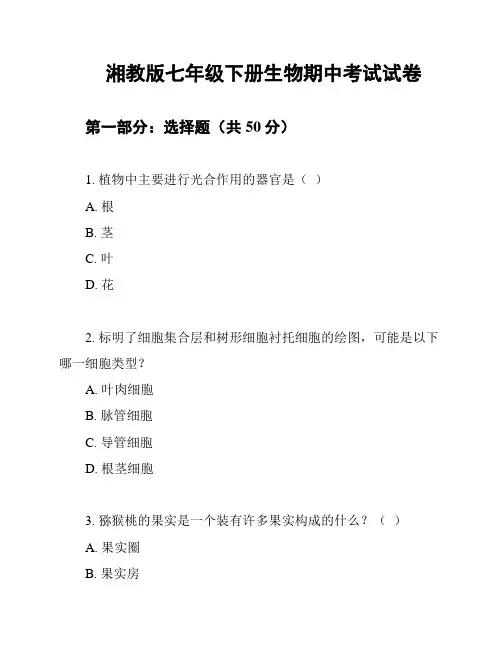 湘教版七年级下册生物期中考试试卷

第一部分：选择题（共 50 分）

1. 植物中主要进行光合作用的器官是（ ）

A. 根

B. 茎

C. 叶

D. 花

2. 标明了细胞集合层和树形细胞衬托细胞的绘图，可能是以下哪一细胞类型？

A. 叶肉细胞

B. 脉管细胞

C. 导管细胞

D. 根茎细胞

3. 猕猴桃的果实是一个装有许多果实构成的什么？（ ）

A. 果实圈

B. 果实房